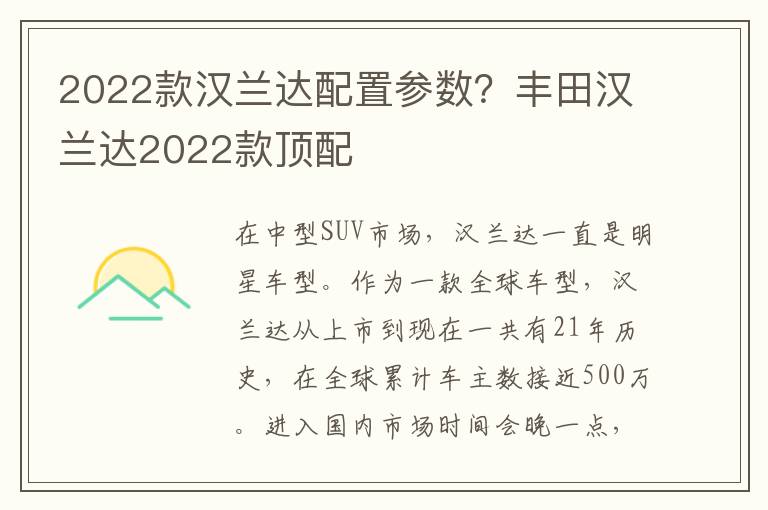 2022款汉兰达配置参数？丰田汉兰达2022款顶配

在中型SUV市场，汉兰达一直是明星车型。作为一款全球车型，汉兰达从上市到现在一共有21年历史，在全球累计车主数接近500万。进入国内市场时间会晚一点，